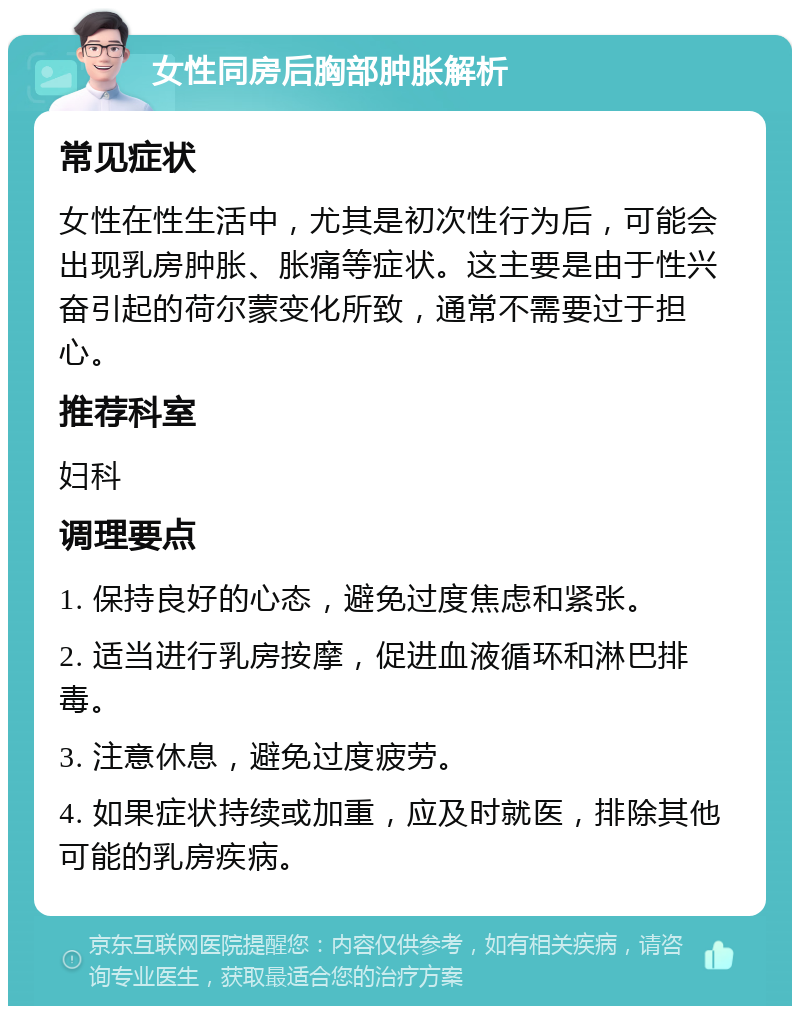 女性同房后胸部肿胀解析

常见症状

女性在性生活中，尤其是初次性行为后，可能会出现乳房肿胀、胀痛等症状。这主要是由于性兴奋引起的荷尔蒙变化所致，通常不需要过于担心。

推荐科室

妇科

调理要点

1. 保持良好的心态，避免过度焦虑和紧张。

2. 适当进行乳房按摩，促进血液循环和淋巴排毒。

3. 注意休息，避免过度疲劳。

4. 如果症状持续或加重，应及时就医，排除其他可能的乳房疾病。

京东互联网医院提醒您：内容仅供参考，如有相关疾病，请咨询专业医生，获取最适合您的治疗方案